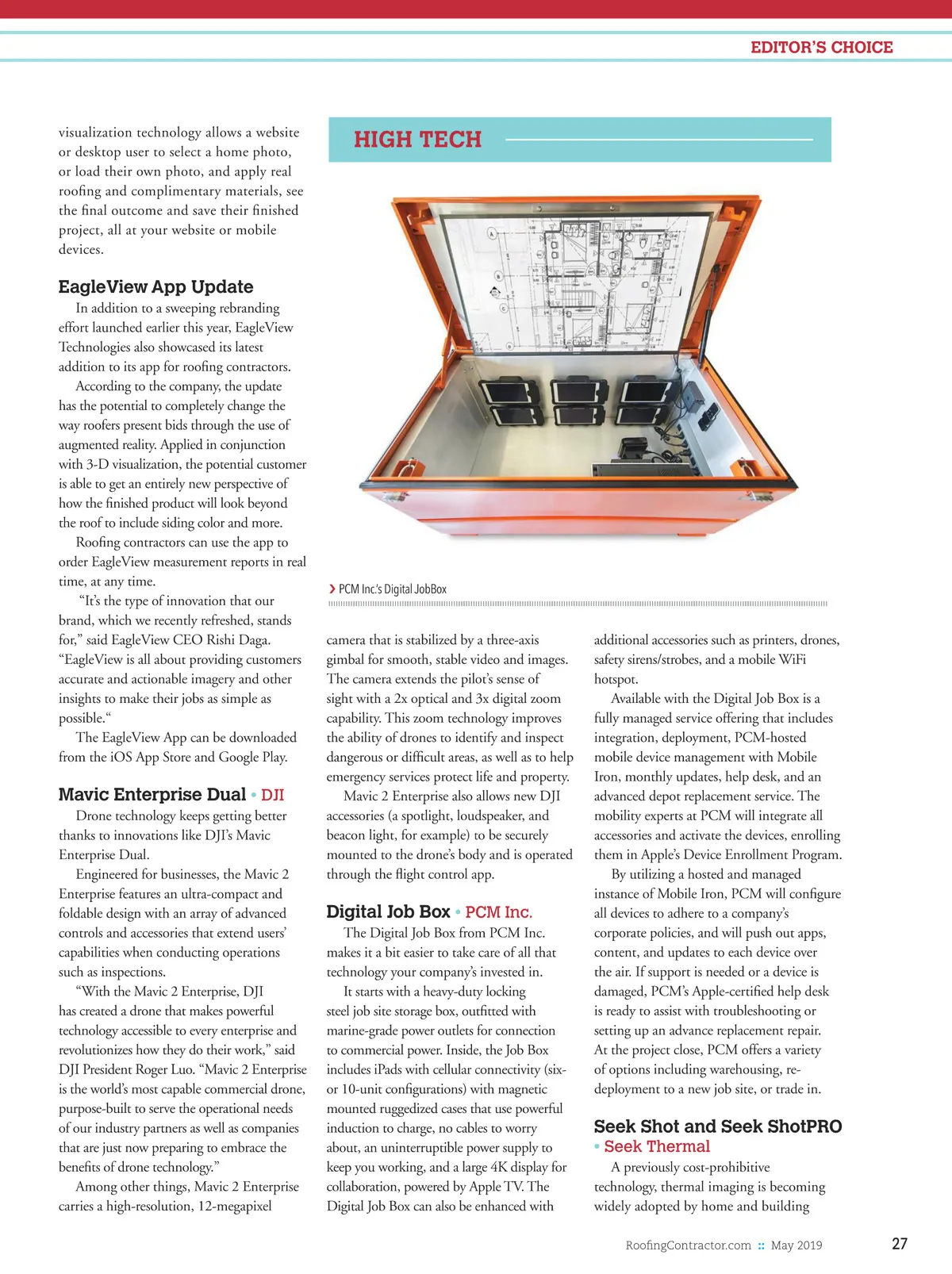 EDITOR'S CHOICE

visualization technology allows a website or desktop user to select a home photo, or load their own photo, and apply real roofing and complimentary materials, see the final outcome and save their finished project, all at your website or mobile devices.

EagleView App Update

In addition to a sweeping rebranding effort launched earlier this year, EagleView Technologies also showcased its latest addition to its app for roofing contractors.

According to the company, the update has the potential to completely change the way roofers present bids through the use of augmented reality. Applied in conjunction with 3-D visualization, the potential customer is able to get an entirely new perspective of how the finished product will look beyond the roof to include siding color and more.

Roofing contractors can use the app to order EagleView measurement reports in real time, at any time.

"It's the type of innovation that our brand, which we recently refreshed, stands for," said EagleView CEO Rishi Daga. "EagleView is all about providing customers accurate and actionable imagery and other insights to make their jobs as simple as possible."

The EagleView App can be downloaded from the iOS App Store and Google Play.

Mavic Enterprise Dual • DJI

Drone technology keeps getting better thanks to innovations like DJI's Mavic Enterprise Dual.

Engineered for businesses, the Mavic 2 Enterprise features an ultra-compact and foldable design with an array of advanced controls and accessories that extend users' capabilities when conducting operations such as inspections.

"With the Mavic 2 Enterprise, DJI has created a drone that makes powerful technology accessible to every enterprise and revolutionizes how they do their work," said DJI President Roger Luo. "Mavic 2 Enterprise is the world's most capable commercial drone, purpose-built to serve the operational needs of our industry partners as well as companies that are just now preparing to embrace the benefits of drone technology."

Among other things, Mavic 2 Enterprise carries a high-resolution, 12-megapixel

HIGH TECH

PCM Inc.'s Digital JobBox

camera that is stabilized by a three-axis gimbal for smooth, stable video and images. The camera extends the pilot's sense of sight with a 2x optical and 3x digital zoom capability. This zoom technology improves the ability of drones to identify and inspect dangerous or difficult areas, as well as to help emergency services protect life and property.

Mavic 2 Enterprise also allows new DJI accessories (a spotlight, loudspeaker, and beacon light, for example) to be securely mounted to the drone's body and is operated through the flight control app.

Digital Job Box • PCM Inc.

The Digital Job Box from PCM Inc. makes it a bit easier to take care of all that technology your company's invested in.

It starts with a heavy-duty locking steel job site storage box, outfitted with marine-grade power outlets for connection to commercial power. Inside, the Job Box includes iPads with cellular connectivity (six- or 10-unit configurations) with magnetic mounted ruggedized cases that use powerful induction to charge, no cables to worry about, an uninterruptible power supply to keep you working, and a large 4K display for collaboration, powered by Apple TV. The Digital Job Box can also be enhanced with

additional accessories such as printers, drones, safety sirens/strobes, and a mobile WiFi hotspot.

Available with the Digital Job Box is a fully managed service offering that includes integration, deployment, PCM-hosted mobile device management with Mobile Iron, monthly updates, help desk, and an advanced depot replacement service. The mobility experts at PCM will integrate all accessories and activate the devices, enrolling them in Apple's Device Enrollment Program.

By utilizing a hosted and managed instance of Mobile Iron, PCM will configure all devices to adhere to a company's corporate policies, and will push out apps, content, and updates to each device over the air. If support is needed or a device is damaged, PCM's Apple-certified help desk is ready to assist with troubleshooting or setting up an advance replacement repair. At the project close, PCM offers a variety of options including warehousing, re-deployment to a new job site, or trade in.

Seek Shot and Seek ShotPRO • Seek Thermal

A previously cost-prohibitive technology, thermal imaging is becoming widely adopted by home and building

RoofingContractor.com :: May 2019 27